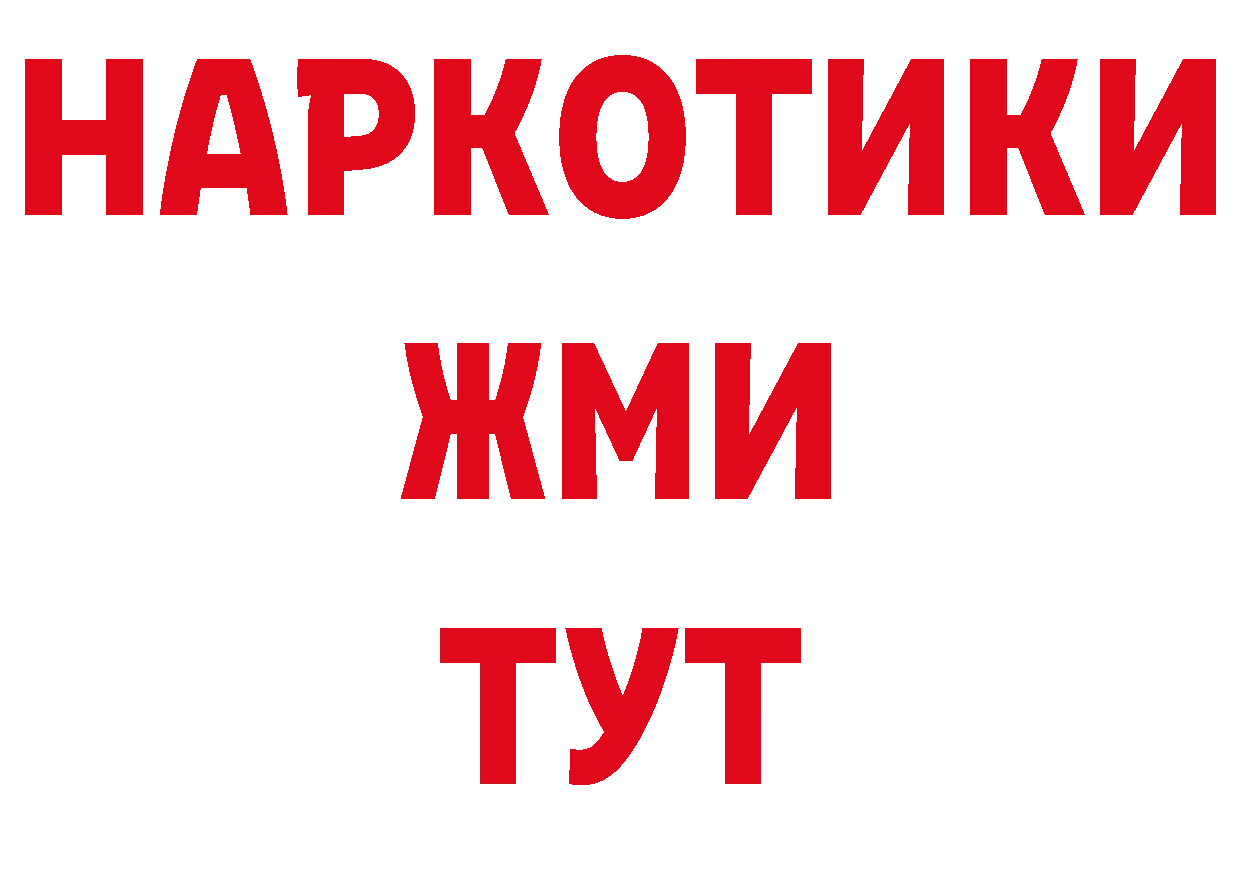 НАРКОТИКИ
ЖМИ
ТУТ